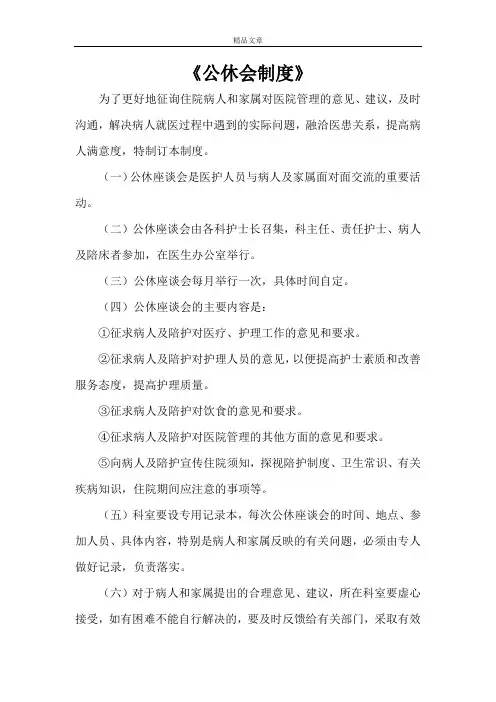 精品文章

《公休会制度》

为了更好地征询住院病人和家属对医院管理的意见、建议，及时沟通，解决病人就医过程中遇到的实际问题，融洽医患关系，提高病人满意度，特制订本制度。

（一）公休座谈会是医护人员与病人及家属面对面交流的重要活动。

（二）公休座谈会由各科护士长召集，科主任、责任护士、病人及陪床者参加，在医生办公室举行。

（三）公休座谈会每月举行一次，具体时间自定。

（四）公休座谈会的主要内容是：

①征求病人及陪护对医疗、护理工作的意见和要求。

②征求病人及陪护对护理人员的意见，以便提高护士素质和改善服务态度，提高护理质量。

③征求病人及陪护对饮食的意见和要求。

④征求病人及陪护对医院管理的其他方面的意见和要求。

⑤向病人及陪护宣传住院须知，探视陪护制度、卫生常识、有关疾病知识，住院期间应注意的事项等。

（五）科室要设专用记录本，每次公休座谈会的时间、地点、参加人员、具体内容，特别是病人和家属反映的有关问题，必须由专人做好记录，负责落实。

（六）对于病人和家属提出的合理意见、建议，所在科室要虚心接受，如有困难不能自行解决的，要及时反馈给有关部门，采取有效